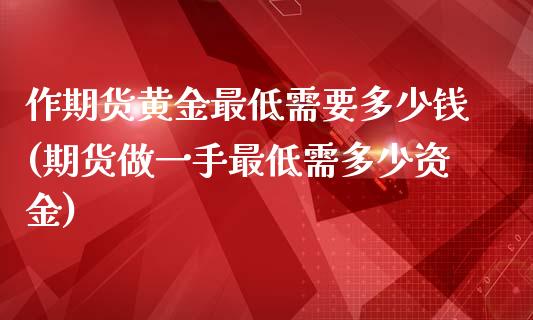 作期货黄金最低需要多少钱(期货做一手最低需多少资金)